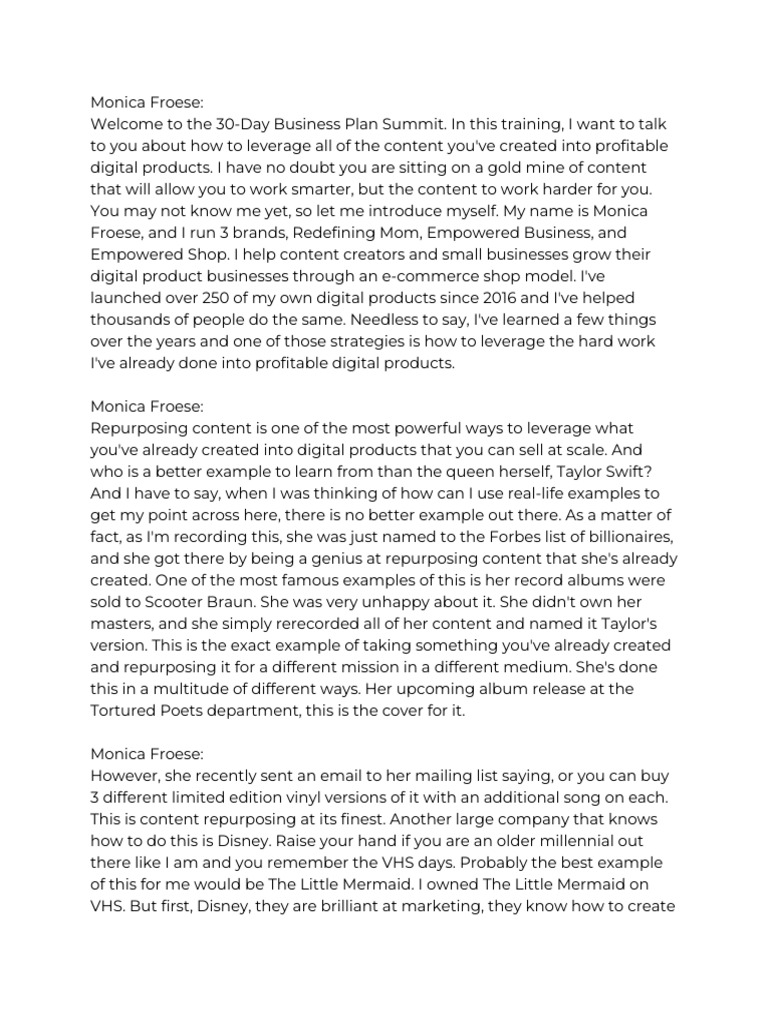 Monica Froese:
Welcome to the 30-Day Business Plan Summit. In this training, I want to talk to you about how to leverage all of the content you've created into profitable digital products. I have no doubt you are sitting on a gold mine of content that will allow you to work smarter, but the content to work harder for you. You may not know me yet, so let me introduce myself. My name is Monica Froese, and I run 3 brands, Redefining Mom, Empowered Business, and Empowered Shop. I help content creators and small businesses grow their digital product businesses through an e-commerce shop model. I've launched over 250 of my own digital products since 2016 and I've helped thousands of people do the same. Needless to say, I've learned a few things over the years and one of those strategies is how to leverage the hard work I've already done into profitable digital products.

Monica Froese:
Repurposing content is one of the most powerful ways to leverage what you've already created into digital products that you can sell at scale. And who is a better example to learn from than the queen herself, Taylor Swift? And I have to say, when I was thinking of how can I use real-life examples to get my point across here, there is no better example out there. As a matter of fact, as I'm recording this, she was just named to the Forbes list of billionaires, and she got there by being a genius at repurposing content that she's already created. One of the most famous examples of this is her record albums were sold to Scooter Braun. She was very unhappy about it. She didn't own her masters, and she simply rerecorded all of her content and named it Taylor's version. This is the exact example of taking something you've already created and repurposing it for a different mission in a different medium. She's done this in a multitude of different ways. Her upcoming album release at the Tortured Poets department, this is the cover for it.

Monica Froese:
However, she recently sent an email to her mailing list saying, or you can buy 3 different limited edition vinyl versions of it with an additional song on each. This is content repurposing at its finest. Another large company that knows how to do this is Disney. Raise your hand if you are an older millennial out there like I am and you remember the VHS days. Probably the best example of this for me would be The Little Mermaid. I owned The Little Mermaid on VHS. But first, Disney, they are brilliant at marketing, they know how to create